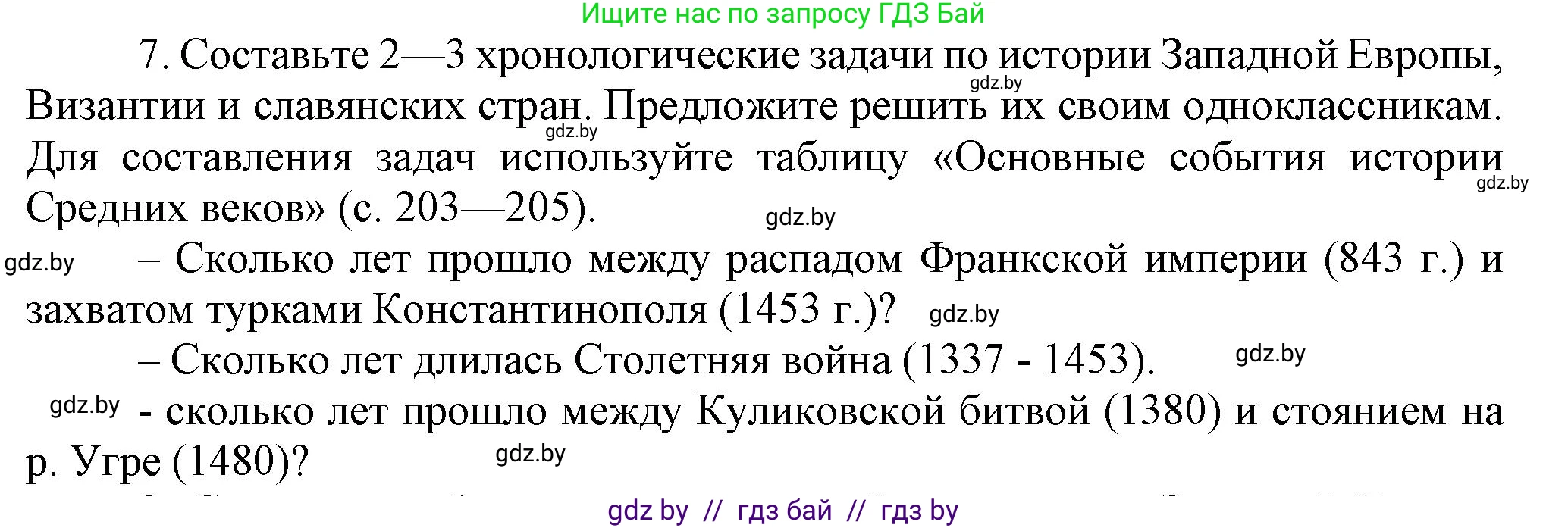 Ищите нас по запросу ГДЗ Бай

7. Составьте 2—3 хронологические задачи по истории Западной Европы, Византии и славянских стран. Предложите решить их своим одноклассникам. Для составления задач используйте таблицу «Основные события истории Средних веков» (с. 203—205).

gdz.by gdz.by gdz.by gdz.by

gdz.by – Сколько лет прошло между распадом Франкской империи (843 г.) и захватом турками Константинополя (1453 г.)? gdz.by

– Сколько лет длилась Столетняя война (1337 - 1453). gdz.by

gdz.by - сколько лет прошло между Куликовской битвой (1380) и стоянием на р. Угре (1480)? gdz.by

gdz by // гдз бай // гдз by